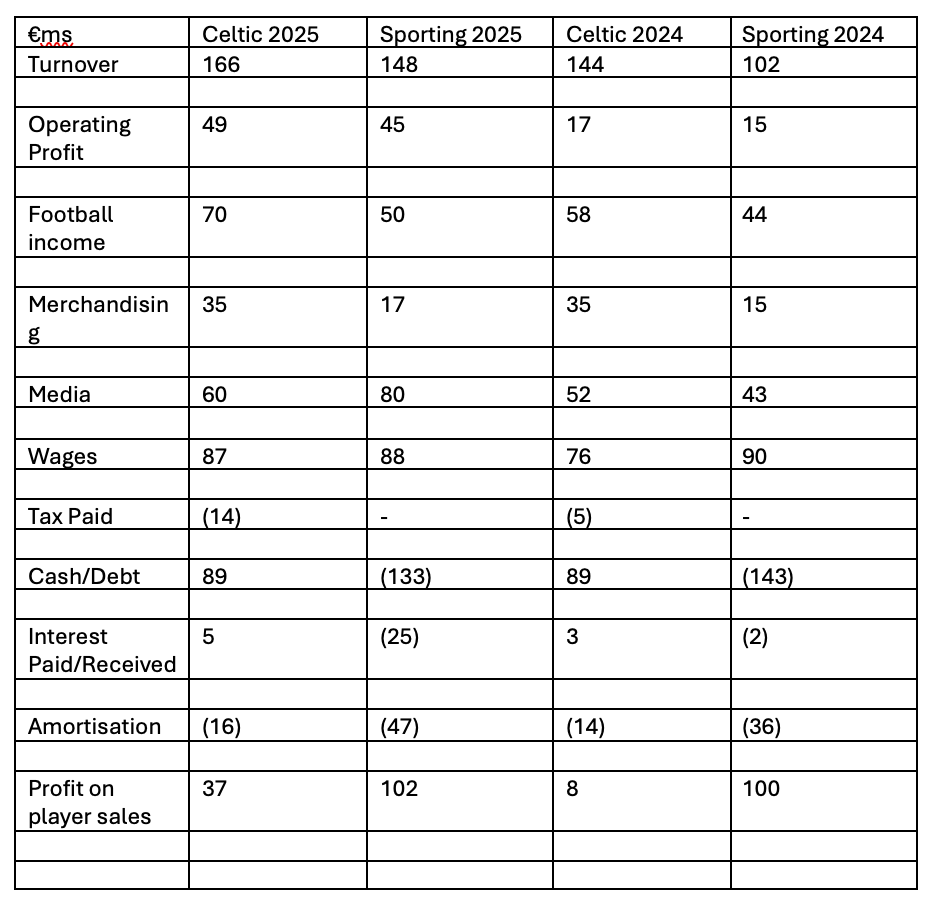 | €ms | Celtic 2025 | Sporting 2025 | Celtic 2024 | Sporting 2024 |
|---|---|---|---|---|
| Turnover | 166 | 148 | 144 | 102 |
| | | | | |
| Operating Profit | 49 | 45 | 17 | 15 |
| | | | | |
| Football income | 70 | 50 | 58 | 44 |
| | | | | |
| Merchandising | 35 | 17 | 35 | 15 |
| | | | | |
| Media | 60 | 80 | 52 | 43 |
| | | | | |
| Wages | 87 | 88 | 76 | 90 |
| | | | | |
| Tax Paid | (14) | - | (5) | - |
| | | | | |
| Cash/Debt | 89 | (133) | 89 | (143) |
| | | | | |
| Interest Paid/Received | 5 | (25) | 3 | (2) |
| | | | | |
| Amortisation | (16) | (47) | (14) | (36) |
| | | | | |
| Profit on player sales | 37 | 102 | 8 | 100 |
| | | | | |
| | | | | |